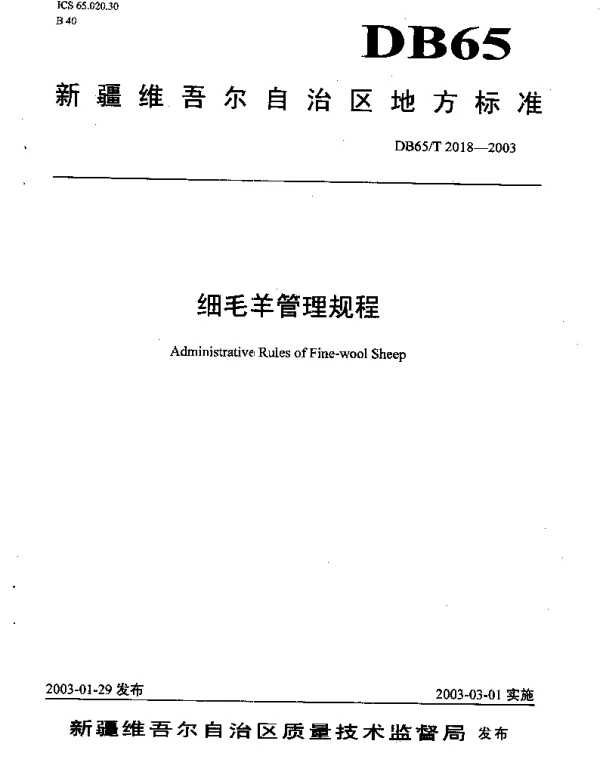 ICS 65.020.30
B 40

DB65

新疆维吾尔自治区地方标准

DB65/T 2018—2003

细毛羊管理规程

Administrative Rules of Fine-wool Sheep

2003-01-29 发布

2003-03-01 实施

新疆维吾尔自治区质量技术监督局 发布